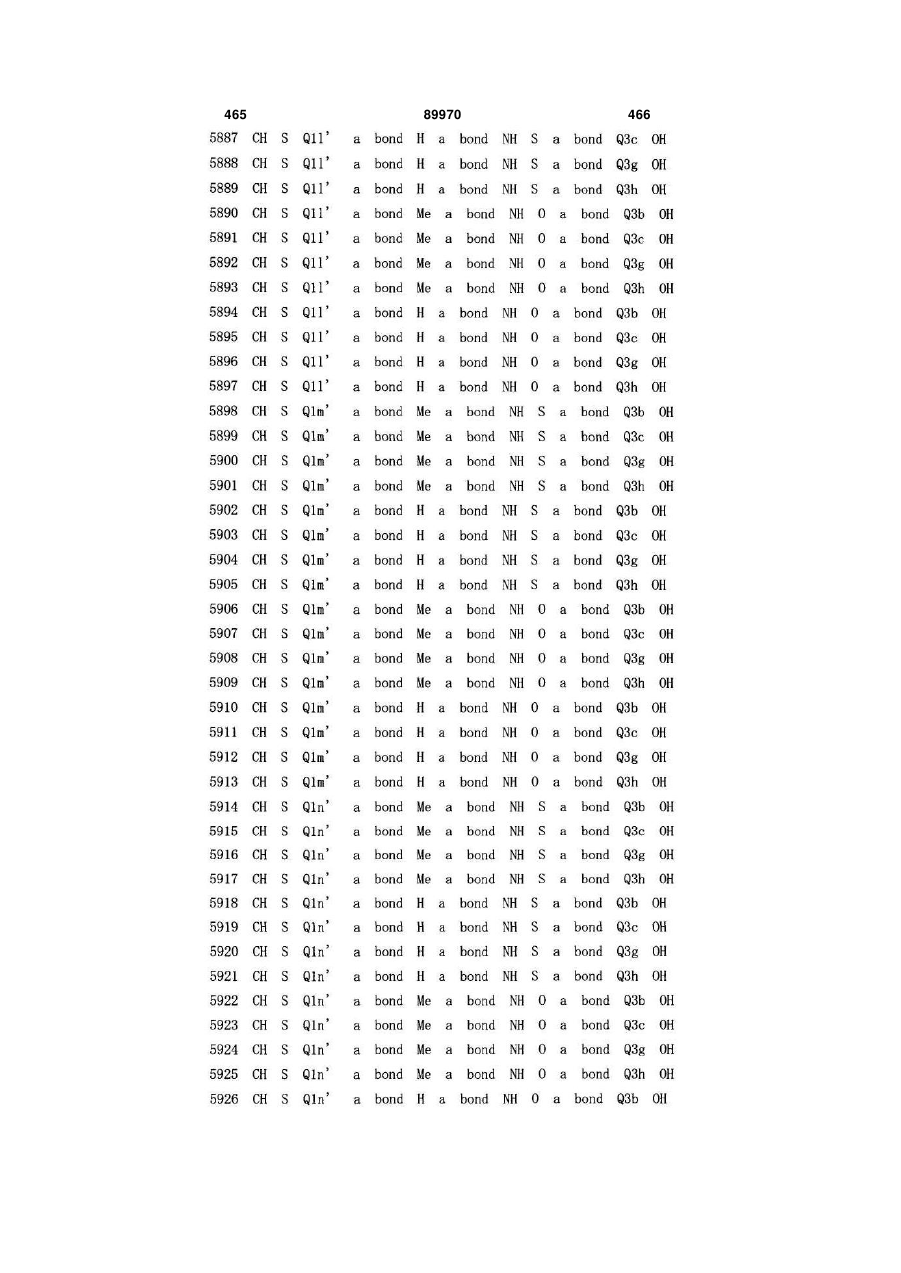 465 89970 466

5887 CH S Q1l' a bond H a bond NH S a bond Q3c OH
5888 CH S Q1l' a bond H a bond NH S a bond Q3g OH
5889 CH S Q1l' a bond H a bond NH S a bond Q3h OH
5890 CH S Q1l' a bond Me a bond NH O a bond Q3b OH
5891 CH S Q1l' a bond Me a bond NH O a bond Q3c OH
5892 CH S Q1l' a bond Me a bond NH O a bond Q3g OH
5893 CH S Q1l' a bond Me a bond NH O a bond Q3h OH
5894 CH S Q1l' a bond H a bond NH O a bond Q3b OH
5895 CH S Q1l' a bond H a bond NH O a bond Q3c OH
5896 CH S Q1l' a bond H a bond NH O a bond Q3g OH
5897 CH S Q1l' a bond H a bond NH O a bond Q3h OH
5898 CH S Q1m' a bond Me a bond NH S a bond Q3b OH
5899 CH S Q1m' a bond Me a bond NH S a bond Q3c OH
5900 CH S Q1m' a bond Me a bond NH S a bond Q3g OH
5901 CH S Q1m' a bond Me a bond NH S a bond Q3h OH
5902 CH S Q1m' a bond H a bond NH S a bond Q3b OH
5903 CH S Q1m' a bond H a bond NH S a bond Q3c OH
5904 CH S Q1m' a bond H a bond NH S a bond Q3g OH
5905 CH S Q1m' a bond H a bond NH S a bond Q3h OH
5906 CH S Q1m' a bond Me a bond NH O a bond Q3b OH
5907 CH S Q1m' a bond Me a bond NH O a bond Q3c OH
5908 CH S Q1m' a bond Me a bond NH O a bond Q3g OH
5909 CH S Q1m' a bond Me a bond NH O a bond Q3h OH
5910 CH S Q1m' a bond H a bond NH O a bond Q3b OH
5911 CH S Q1m' a bond H a bond NH O a bond Q3c OH
5912 CH S Q1m' a bond H a bond NH O a bond Q3g OH
5913 CH S Q1m' a bond H a bond NH O a bond Q3h OH
5914 CH S Q1n' a bond Me a bond NH S a bond Q3b OH
5915 CH S Q1n' a bond Me a bond NH S a bond Q3c OH
5916 CH S Q1n' a bond Me a bond NH S a bond Q3g OH
5917 CH S Q1n' a bond Me a bond NH S a bond Q3h OH
5918 CH S Q1n' a bond H a bond NH S a bond Q3b OH
5919 CH S Q1n' a bond H a bond NH S a bond Q3c OH
5920 CH S Q1n' a bond H a bond NH S a bond Q3g OH
5921 CH S Q1n' a bond H a bond NH S a bond Q3h OH
5922 CH S Q1n' a bond Me a bond NH O a bond Q3b OH
5923 CH S Q1n' a bond Me a bond NH O a bond Q3c OH
5924 CH S Q1n' a bond Me a bond NH O a bond Q3g OH
5925 CH S Q1n' a bond Me a bond NH O a bond Q3h OH
5926 CH S Q1n' a bond H a bond NH O a bond Q3b OH